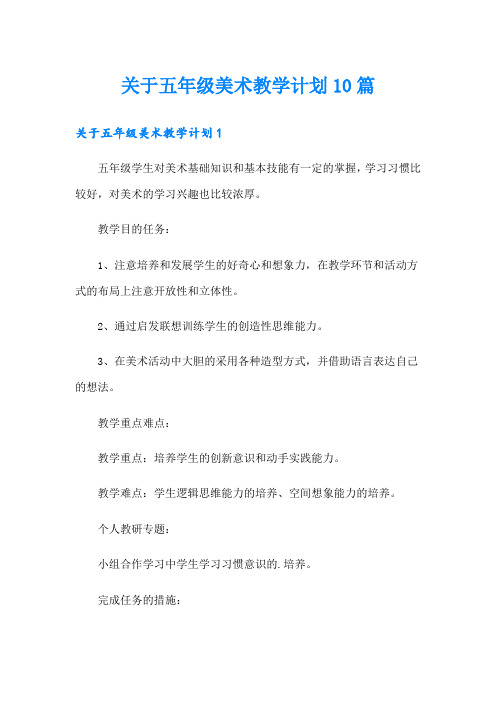 关于五年级美术教学计划10篇

关于五年级美术教学计划1

五年级学生对美术基础知识和基本技能有一定的掌握，学习习惯比较好，对美术的学习兴趣也比较浓厚。

教学目的任务：

1、注意培养和发展学生的好奇心和想象力，在教学环节和活动方式的布局上注意开放性和立体性。

2、通过启发联想训练学生的创造性思维能力。

3、在美术活动中大胆的采用各种造型方式，并借助语言表达自己的想法。

教学重点难点：

教学重点：培养学生的创新意识和动手实践能力。

教学难点：学生逻辑思维能力的培养、空间想象能力的培养。

个人教研专题：

小组合作学习中学生学习习惯意识的.培养。

完成任务的措施：